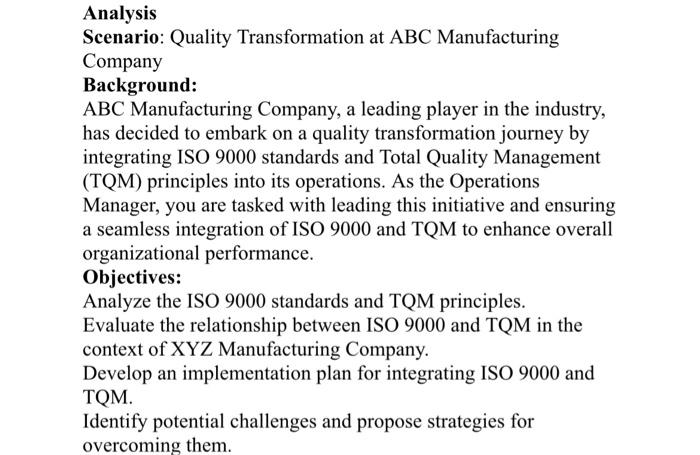 Analysis
Scenario: Quality Transformation at ABC Manufacturing Company
Background:
ABC Manufacturing Company, a leading player in the industry, has decided to embark on a quality transformation journey by integrating ISO 9000 standards and Total Quality Management (TQM) principles into its operations. As the Operations Manager, you are tasked with leading this initiative and ensuring a seamless integration of ISO 9000 and TQM to enhance overall organizational performance.
Objectives:
Analyze the ISO 9000 standards and TQM principles.
Evaluate the relationship between ISO 9000 and TQM in the context of XYZ Manufacturing Company.
Develop an implementation plan for integrating ISO 9000 and TQM.
Identify potential challenges and propose strategies for overcoming them.